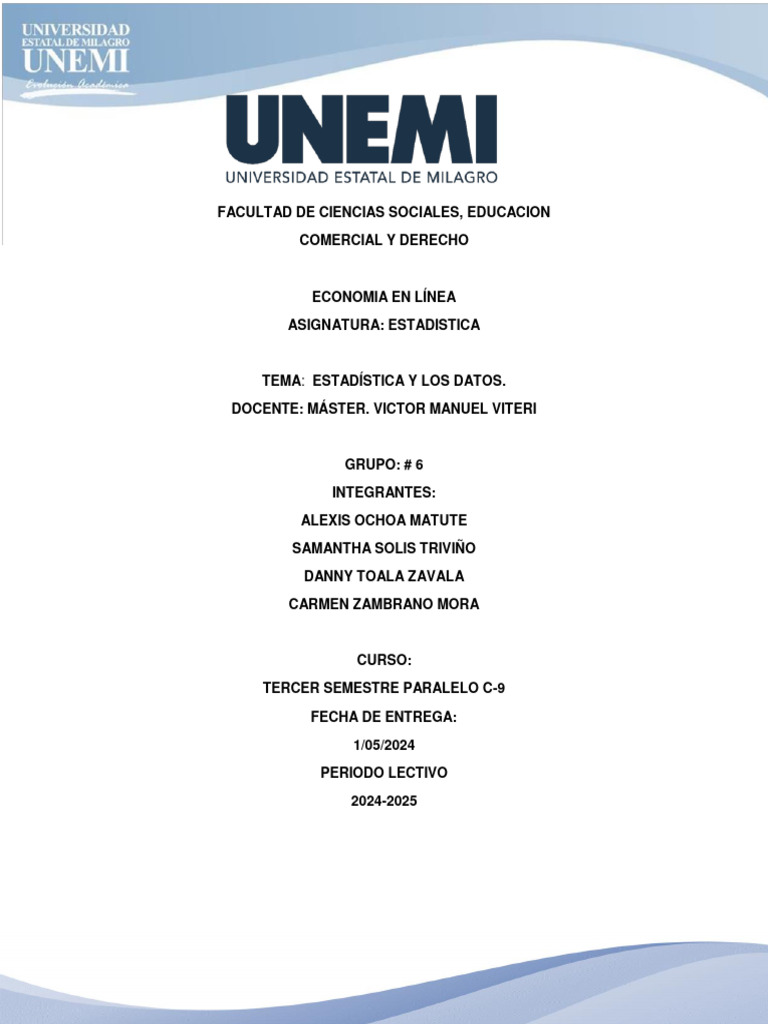 UNIVERSIDAD
ESTATAL DE MILAGRO
UNEMI
Evolución Académica

UNEMI
UNIVERSIDAD ESTATAL DE MILAGRO

FACULTAD DE CIENCIAS SOCIALES, EDUCACION COMERCIAL Y DERECHO

ECONOMIA EN LÍNEA
ASIGNATURA: ESTADISTICA

TEMA: ESTADÍSTICA Y LOS DATOS.
DOCENTE: MÁSTER. VICTOR MANUEL VITERI

GRUPO: # 6
INTEGRANTES:
ALEXIS OCHOA MATUTE
SAMANTHA SOLIS TRIVIÑO
DANNY TOALA ZAVALA
CARMEN ZAMBRANO MORA

CURSO:
TERCER SEMESTRE PARALELO C-9
FECHA DE ENTREGA:
1/05/2024
PERIODO LECTIVO
2024-2025